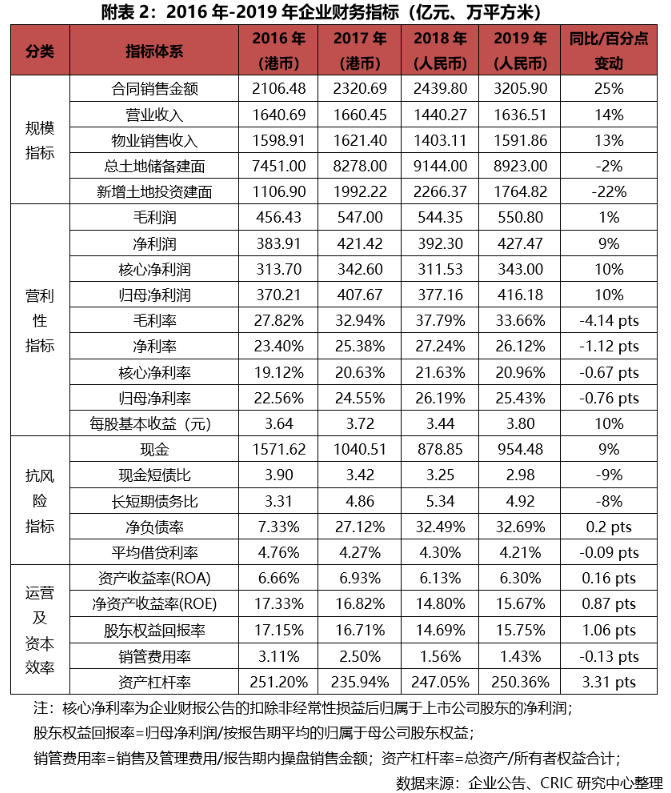 附表 2：2016 年-2019 年企业财务指标（亿元、万平方米）

| 分类 | 指标体系 | 2016 年（港币） | 2017 年（港币） | 2018 年（人民币） | 2019 年（人民币） | 同比/百分点变动 |
|---|---|---|---|---|---|---|
| 规模指标 | 合同销售金额 | 2106.48 | 2320.69 | 2439.80 | 3205.90 | 25% |
| | 营业收入 | 1640.69 | 1660.45 | 1440.27 | 1636.51 | 14% |
| | 物业销售收入 | 1598.91 | 1621.40 | 1403.11 | 1591.86 | 13% |
| | 总土地储备建面 | 7451.00 | 8278.00 | 9144.00 | 8923.00 | -2% |
| | 新增土地投资建面 | 1106.90 | 1992.22 | 2266.37 | 1764.82 | -22% |
| 营利性指标 | 毛利润 | 456.43 | 547.00 | 544.35 | 550.80 | 1% |
| | 净利润 | 383.91 | 421.42 | 392.30 | 427.47 | 9% |
| | 核心净利润 | 313.70 | 342.60 | 311.53 | 343.00 | 10% |
| | 归母净利润 | 370.21 | 407.67 | 377.16 | 416.18 | 10% |
| | 毛利率 | 27.82% | 32.94% | 37.79% | 33.66% | -4.14 pts |
| | 净利率 | 23.40% | 25.38% | 27.24% | 26.12% | -1.12 pts |
| | 核心净利率 | 19.12% | 20.63% | 21.63% | 20.96% | -0.67 pts |
| | 归母净利率 | 22.56% | 24.55% | 26.19% | 25.43% | -0.76 pts |
| | 每股基本收益（元） | 3.64 | 3.72 | 3.44 | 3.80 | 10% |
| 抗风险指标 | 现金 | 1571.62 | 1040.51 | 878.85 | 954.48 | 9% |
| | 现金短债比 | 3.90 | 3.42 | 3.25 | 2.98 | -9% |
| | 长短期债务比 | 3.31 | 4.86 | 5.34 | 4.92 | -8% |
| | 净负债率 | 7.33% | 27.12% | 32.49% | 32.69% | 0.2 pts |
| | 平均借贷利率 | 4.76% | 4.27% | 4.30% | 4.21% | -0.09 pts |
| 运营及资本效率 | 资产收益率(ROA) | 6.66% | 6.93% | 6.13% | 6.30% | 0.16 pts |
| | 净资产收益率(ROE) | 17.33% | 16.82% | 14.80% | 15.67% | 0.87 pts |
| | 股东权益回报率 | 17.15% | 16.71% | 14.69% | 15.75% | 1.06 pts |
| | 销管费用率 | 3.11% | 2.50% | 1.56% | 1.43% | -0.13 pts |
| | 资产杠杆率 | 251.20% | 235.94% | 247.05% | 250.36% | 3.31 pts |

注：核心净利率为企业财报公告的扣除非经常性损益后归属于上市公司股东的净利润；
股东权益回报率=归母净利润/按报告期平均的归属于母公司股东权益；
销管费用率=销售及管理费用/报告期内操盘销售金额；资产杠杆率=总资产/所有者权益合计；
数据来源：企业公告、CRIC 研究中心整理